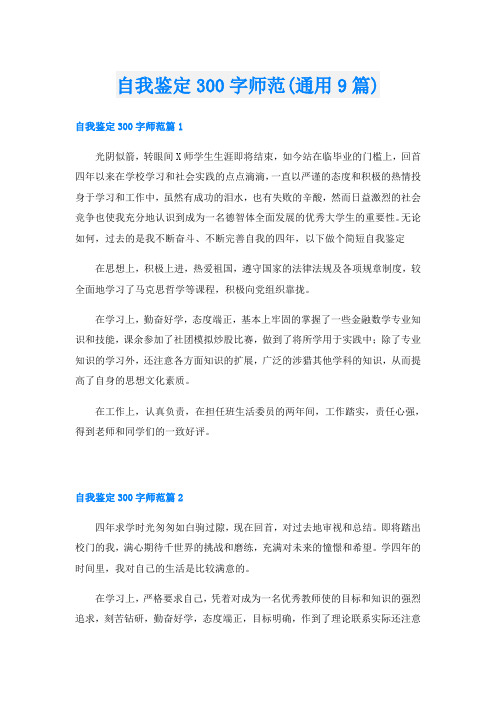 自我鉴定300字师范(通用9篇)

自我鉴定300字师范篇1

光阴似箭，转眼间X师学生生涯即将结束，如今站在临毕业的门槛上，回首四年以来在学校学习和社会实践的点点滴滴，一直以严谨的态度和积极的热情投身于学习和工作中，虽然有成功的泪水，也有失败的辛酸，然而日益激烈的社会竞争也使我充分地认识到成为一名德智体全面发展的优秀大学生的重要性。无论如何，过去的是我不断奋斗、不断完善自我的四年，以下做个简短自我鉴定

在思想上，积极上进，热爱祖国，遵守国家的法律法规及各项规章制度，较全面地学习了马克思哲学等课程，积极向党组织靠拢。

在学习上，勤奋好学，态度端正，基本上牢固的掌握了一些金融数学专业知识和技能，课余参加了社团模拟炒股比赛，做到了将所学用于实践中；除了专业知识的学习外，还注意各方面知识的扩展，广泛的涉猎其他学科的知识，从而提高了自身的思想文化素质。

在工作上，认真负责，在担任班生活委员的两年间，工作踏实，责任心强，得到老师和同学们的一致好评。

自我鉴定300字师范篇2

四年求学时光匆匆如白驹过隙，现在回首，对过去地审视和总结。即将踏出校门的我，满心期待千世界的挑战和磨练，充满对未来的憧憬和希望。学四年的时间里，我对自己的生活是比较满意的。

在学习上，严格要求自己，凭着对成为一名优秀教师使的目标和知识的强烈追求，刻苦钻研，勤奋好学，态度端正，目标明确，作到了理论联系实际还注意